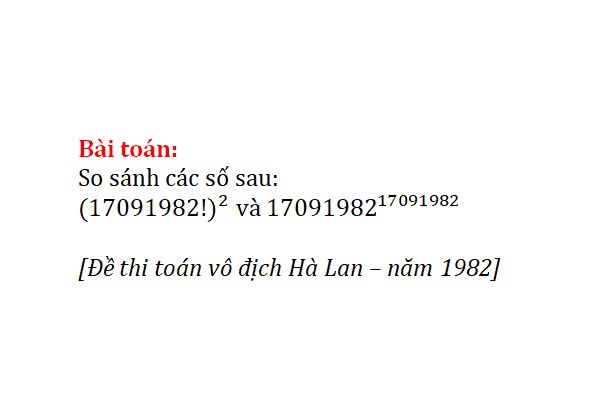 Bài toán:
So sánh các số sau:
$(17091982!)^2$ và $17091982^{17091982}$

[Đề thi toán vô địch Hà Lan – năm 1982]